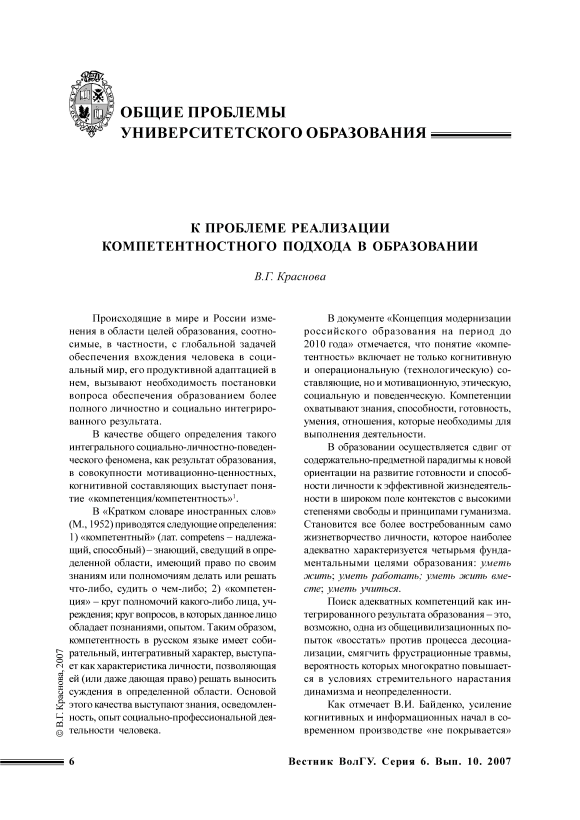 ОБЩИЕ ПРОБЛЕМЫ УНИВЕРСИТЕТСКОГО ОБРАЗОВАНИЯ

К ПРОБЛЕМЕ РЕАЛИЗАЦИИ КОМПЕТЕНТНОСТНОГО ПОДХОДА В ОБРАЗОВАНИИ

В.Г. Краснова

Происходящие в мире и России изменения в области целей образования, соотносимые, в частности, с глобальной задачей обеспечения вхождения человека в социальный мир, его продуктивной адаптацией в нем, вызывают необходимость постановки вопроса обеспечения образованием более полного личностно и социально интегрированного результата.

В качестве общего определения такого интегрального социально-личностно-поведенческого феномена, как результат образования, в совокупности мотивационно-ценностных, когнитивной составляющих выступает понятие «компетенция/компетентность»$^1$.

В «Кратком словаре иностранных слов» (М., 1952) приводятся следующие определения: 1) «компетентный» (лат. competens – надлежащий, способный) – знающий, сведущий в определенной области, имеющий право по своим знаниям или полномочиям делать или решать что-либо, судить о чем-либо; 2) «компетенция» – круг полномочий какого-либо лица, учреждения; круг вопросов, в которых данное лицо обладает познаниями, опытом. Таким образом, компетентность в русском языке имеет собирательный, интегративный характер, выступает как характеристика личности, позволяющая ей (или даже дающая право) решать выносить суждения в определенной области. Основой этого качества выступают знания, осведомленность, опыт социально-профессиональной деятельности человека.

В документе «Концепция модернизации российского образования на период до 2010 года» отмечается, что понятие «компетентность» включает не только когнитивную и операциональную (технологическую) составляющие, но и мотивационную, этическую, социальную и поведенческую. Компетенции охватывают знания, способности, готовность, умения, отношения, которые необходимы для выполнения деятельности.

В образовании осуществляется сдвиг от содержательно-предметной парадигмы к новой ориентации на развитие готовности и способности личности к эффективной жизнедеятельности в широком поле контекстов с высокими степенями свободы и принципами гуманизма. Становится все более востребованным само жизнетворчество личности, которое наиболее адекватно характеризуется четырьмя фундаментальными целями образования: уметь жить; уметь работать; уметь жить вместе; уметь учиться.

Поиск адекватных компетенций как интегрированного результата образования – это, возможно, одна из общецивилизационных попыток «восстать» против процесса десоциализации, смягчить фрустрационные травмы, вероятность которых многократно повышается в условиях стремительного нарастания динамизма и неопределенности.

Как отмечает В.И. Байденко, усиление когнитивных и информационных начал в современном производстве «не покрывается»

© В.Г. Краснова, 2007

6

Вестник ВолГУ. Серия 6. Вып. 10. 2007